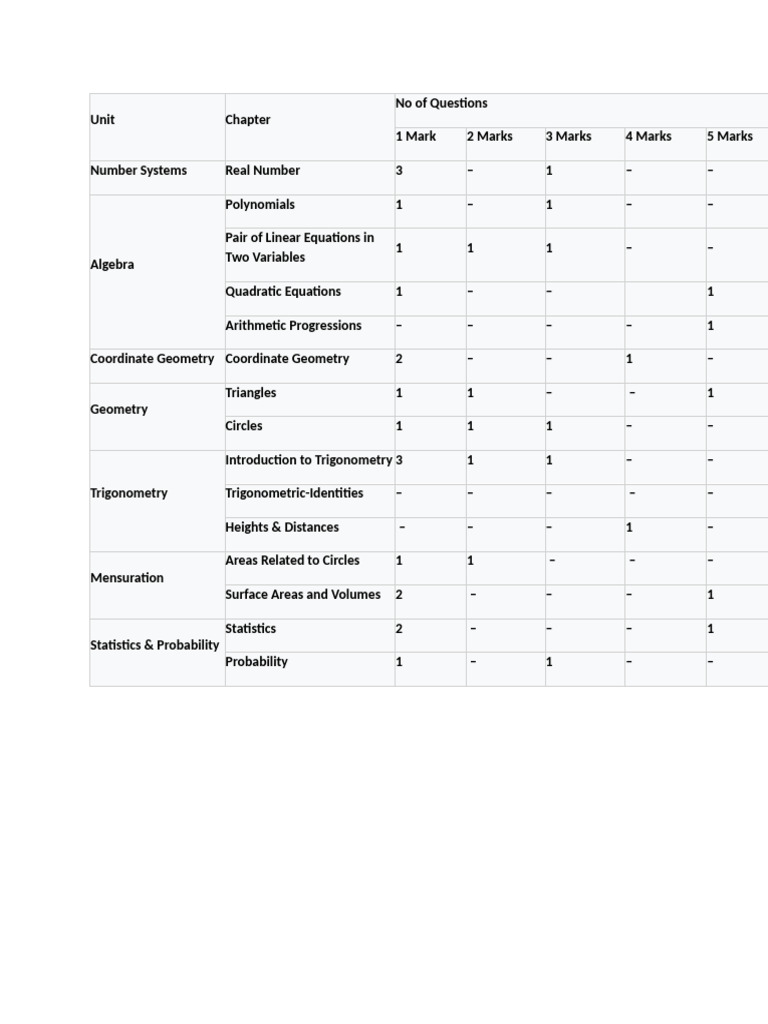 | Unit | Chapter | No of Questions | | | | |
|---|---|---|---|---|---|---|
| | | 1 Mark | 2 Marks | 3 Marks | 4 Marks | 5 Marks |
| Number Systems | Real Number | 3 | – | 1 | – | – |
| Algebra | Polynomials | 1 | – | 1 | – | – |
| | Pair of Linear Equations in Two Variables | 1 | 1 | 1 | – | – |
| | Quadratic Equations | 1 | – | – | | 1 |
| | Arithmetic Progressions | – | – | – | – | 1 |
| Coordinate Geometry | Coordinate Geometry | 2 | – | – | 1 | – |
| Geometry | Triangles | 1 | 1 | – | – | 1 |
| | Circles | 1 | 1 | 1 | – | – |
| Trigonometry | Introduction to Trigonometry | 3 | 1 | 1 | – | – |
| | Trigonometric-Identities | – | – | – | – | – |
| | Heights & Distances | – | – | – | 1 | – |
| Mensuration | Areas Related to Circles | 1 | 1 | – | – | – |
| | Surface Areas and Volumes | 2 | – | – | – | 1 |
| Statistics & Probability | Statistics | 2 | – | – | – | 1 |
| | Probability | 1 | – | 1 | – | – |